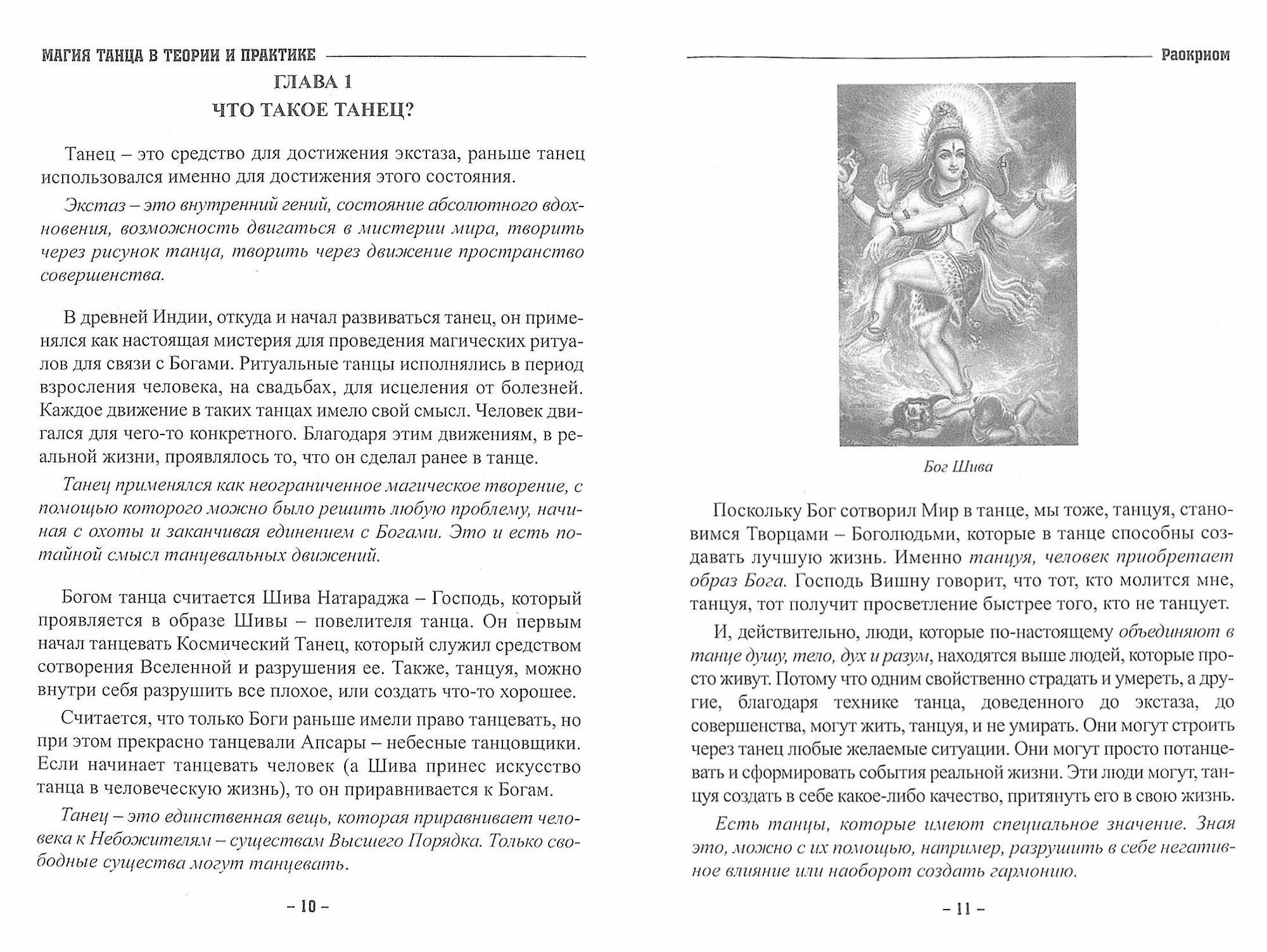 МАГИЯ ТАНЦА В ТЕОРИИ И ПРАКТИКЕ

ГЛАВА 1
ЧТО ТАКОЕ ТАНЕЦ?

Танец – это средство для достижения экстаза, раньше танец использовался именно для достижения этого состояния.

Экстаз – это внутренний гений, состояние абсолютного вдохновения, возможность двигаться в мистерии мира, творить через рисунок танца, творить через движение пространство совершенства.

В древней Индии, откуда и начал развиваться танец, он применялся как настоящая мистерия для проведения магических ритуалов для связи с Богами. Ритуальные танцы исполнялись в период взросления человека, на свадьбах, для исцеления от болезней. Каждое движение в таких танцах имело свой смысл. Человек двигался для чего-то конкретного. Благодаря этим движениям, в реальной жизни, проявлялось то, что он сделал ранее в танце.

Танец применялся как неограниченное магическое творение, с помощью которого можно было решить любую проблему, начиная с охоты и заканчивая единением с Богами. Это и есть потайной смысл танцевальных движений.

Богом танца считается Шива Натараджа – Господь, который проявляется в образе Шивы – повелителя танца. Он первым начал танцевать Космический Танец, который служил средством сотворения Вселенной и разрушения ее. Также, танцуя, можно внутри себя разрушить все плохое, или создать что-то хорошее.

Считается, что только Боги раньше имели право танцевать, но при этом прекрасно танцевали Апсары – небесные танцовщики. Если начинает танцевать человек (а Шива принес искусство танца в человеческую жизнь), то он приравнивается к Богам.

Танец – это единственная вещь, которая приравнивает человека к Небожителям – существам Высшего Порядка. Только свободные существа могут танцевать.

– 10 –

Раокриом

Бог Шива

Поскольку Бог сотворил Мир в танце, мы тоже, танцуя, становимся Творцами – Боголюдьми, которые в танце способны создавать лучшую жизнь. Именно танцуя, человек приобретает образ Бога. Господь Вишну говорит, что тот, кто молится мне, танцуя, тот получит просветление быстрее того, кто не танцует.

И, действительно, люди, которые по-настоящему объединяют в танце душу, тело, дух и разум, находятся выше людей, которые просто живут. Потому что одним свойственно страдать и умереть, а другие, благодаря технике танца, доведенного до экстаза, до совершенства, могут жить, танцуя, и не умирать. Они могут строить через танец любые желаемые ситуации. Они могут просто потанцевать и сформировать события реальной жизни. Эти люди могут, танцуя создать в себе какое-либо качество, притянуть его в свою жизнь.

Есть танцы, которые имеют специальное значение. Зная это, можно с их помощью, например, разрушить в себе негативное влияние или наоборот создать гармонию.

– 11 –